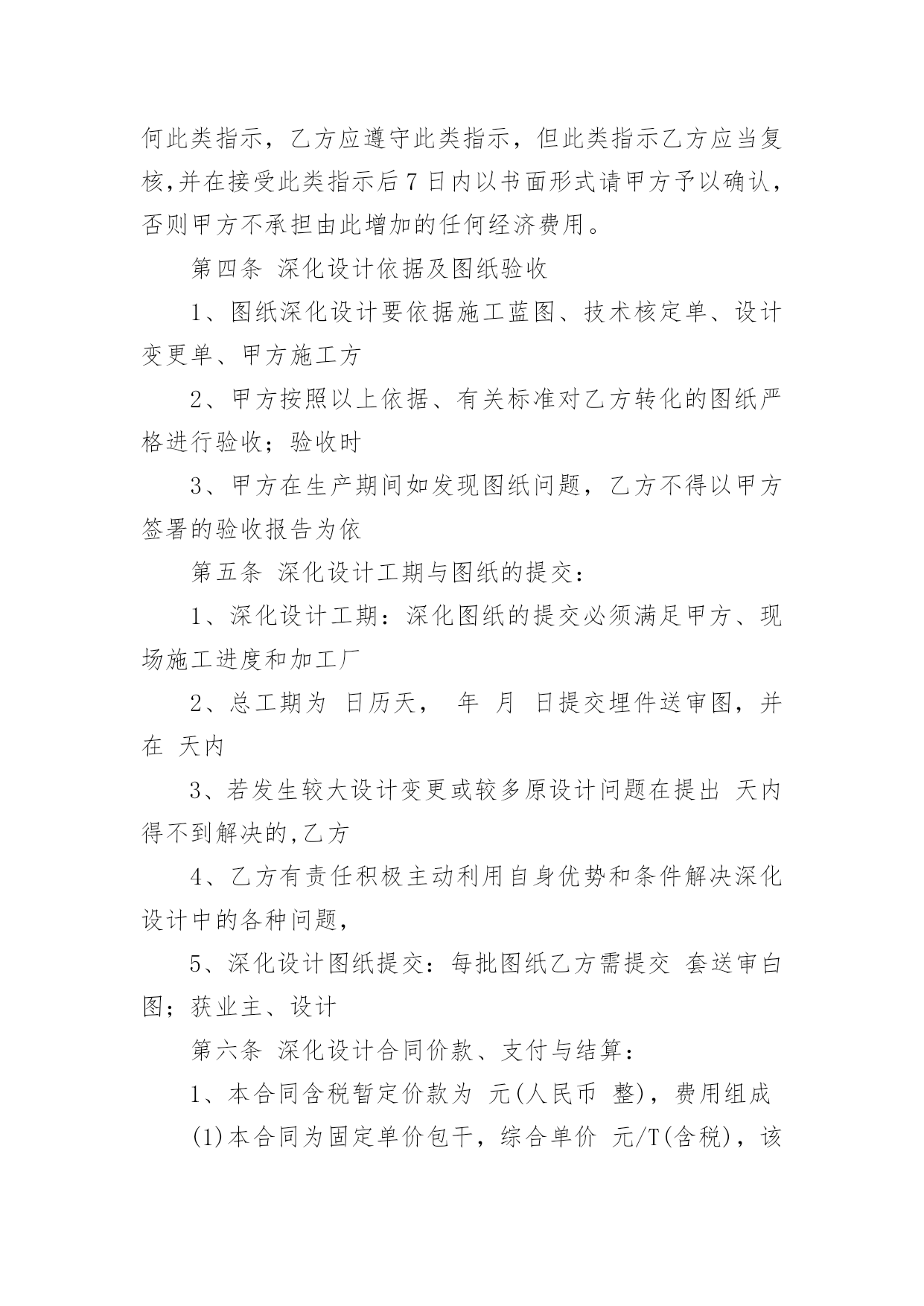 何此类指示，乙方应遵守此类指示，但此类指示乙方应当复核,并在接受此类指示后 7 日内以书面形式请甲方予以确认，否则甲方不承担由此增加的任何经济费用。

第四条 深化设计依据及图纸验收

1、图纸深化设计要依据施工蓝图、技术核定单、设计变更单、甲方施工方

2、甲方按照以上依据、有关标准对乙方转化的图纸严格进行验收；验收时

3、甲方在生产期间如发现图纸问题，乙方不得以甲方签署的验收报告为依

第五条 深化设计工期与图纸的提交：

1、深化设计工期：深化图纸的提交必须满足甲方、现场施工进度和加工厂

2、总工期为 日历天， 年 月 日提交埋件送审图，并在 天内

3、若发生较大设计变更或较多原设计问题在提出 天内得不到解决的,乙方

4、乙方有责任积极主动利用自身优势和条件解决深化设计中的各种问题，

5、深化设计图纸提交：每批图纸乙方需提交 套送审白图；获业主、设计

第六条 深化设计合同价款、支付与结算：

1、本合同含税暂定价款为 元(人民币 整)，费用组成

(1)本合同为固定单价包干，综合单价 元/T(含税)，该